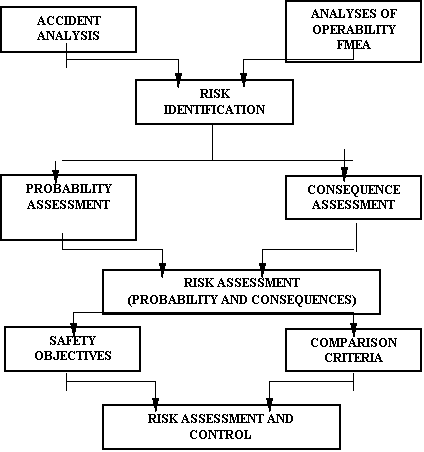 ACCIDENT ANALYSIS

ANALYSES OF OPERABILITY FMEA

RISK IDENTIFICATION

PROBABILITY ASSESSMENT

CONSEQUENCE ASSESSMENT

RISK ASSESSMENT (PROBABILITY AND CONSEQUENCES)

SAFETY OBJECTIVES

COMPARISON CRITERIA

RISK ASSESSMENT AND CONTROL